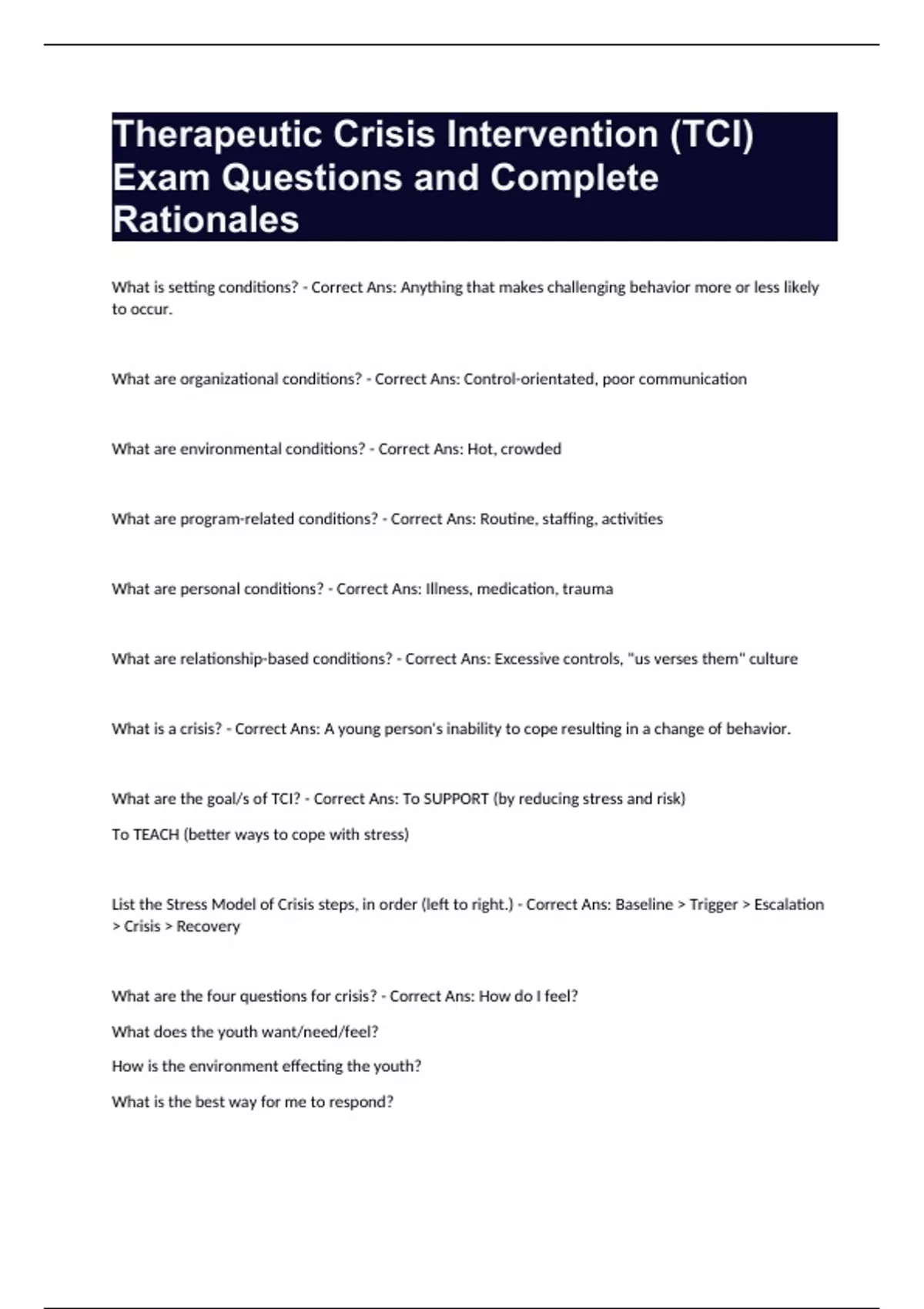 Therapeutic Crisis Intervention (TCI) Exam Questions and Complete Rationales

What is setting conditions? - Correct Ans: Anything that makes challenging behavior more or less likely to occur.

What are organizational conditions? - Correct Ans: Control-orientated, poor communication

What are environmental conditions? - Correct Ans: Hot, crowded

What are program-related conditions? - Correct Ans: Routine, staffing, activities

What are personal conditions? - Correct Ans: Illness, medication, trauma

What are relationship-based conditions? - Correct Ans: Excessive controls, "us verses them" culture

What is a crisis? - Correct Ans: A young person's inability to cope resulting in a change of behavior.

What are the goal/s of TCI? - Correct Ans: To SUPPORT (by reducing stress and risk)

To TEACH (better ways to cope with stress)

List the Stress Model of Crisis steps, in order (left to right.) - Correct Ans: Baseline > Trigger > Escalation > Crisis > Recovery

What are the four questions for crisis? - Correct Ans: How do I feel?

What does the youth want/need/feel?

How is the environment effecting the youth?

What is the best way for me to respond?